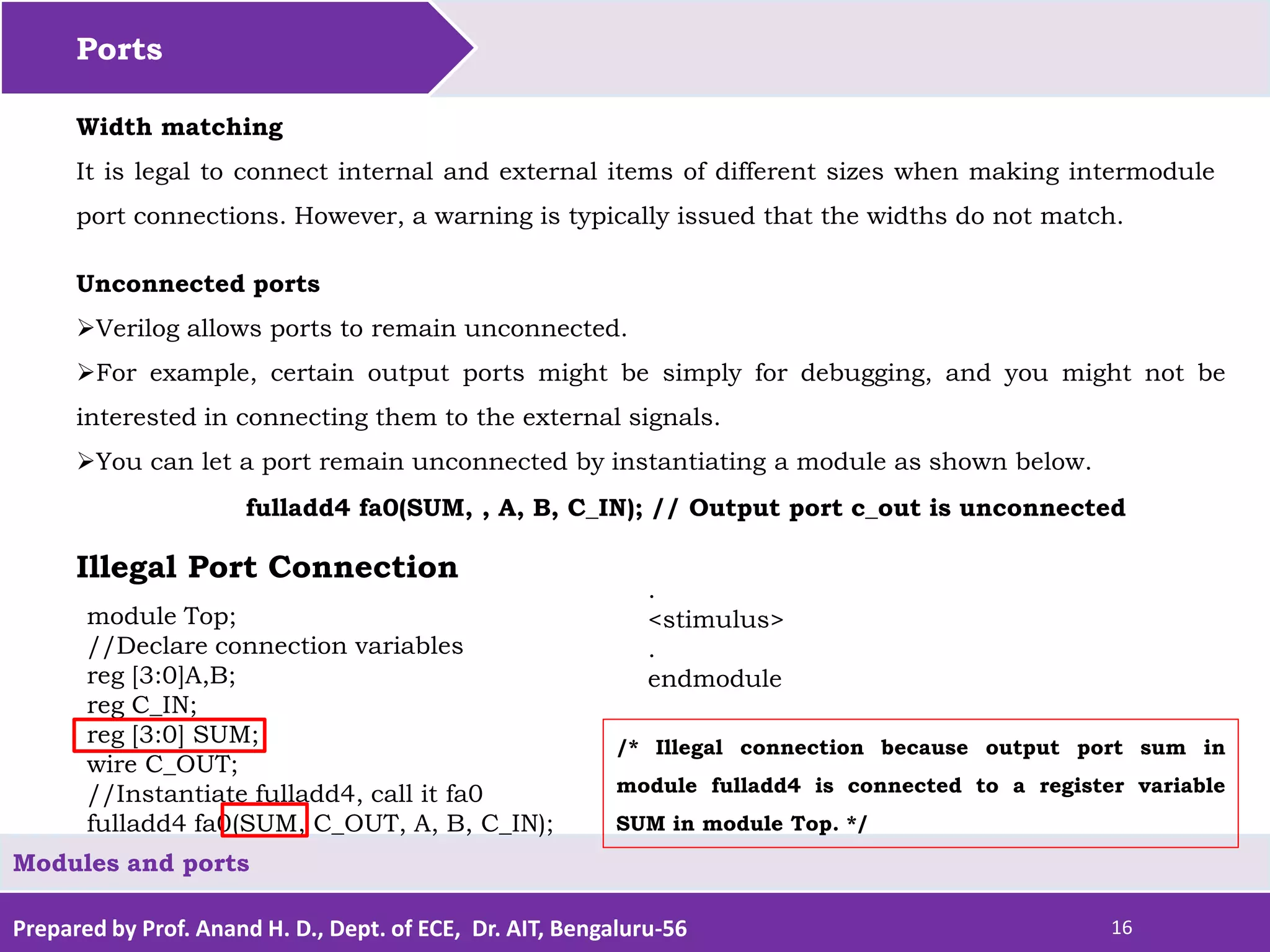 Ports

Width matching

It is legal to connect internal and external items of different sizes when making intermodule port connections. However, a warning is typically issued that the widths do not match.

Unconnected ports

➢Verilog allows ports to remain unconnected.

➢For example, certain output ports might be simply for debugging, and you might not be interested in connecting them to the external signals.

➢You can let a port remain unconnected by instantiating a module as shown below.

fulladd4 fa0(SUM, , A, B, C_IN); // Output port c_out is unconnected

Illegal Port Connection

module Top;
//Declare connection variables
reg [3:0]A,B;
reg C_IN;
reg [3:0] SUM;
wire C_OUT;
//Instantiate fulladd4, call it fa0
fulladd4 fa0(SUM, C_OUT, A, B, C_IN);

.
<stimulus>
.
endmodule

/* Illegal connection because output port sum in module fulladd4 is connected to a register variable SUM in module Top. */

Modules and ports

Prepared by Prof. Anand H. D., Dept. of ECE, Dr. AIT, Bengaluru-56

16